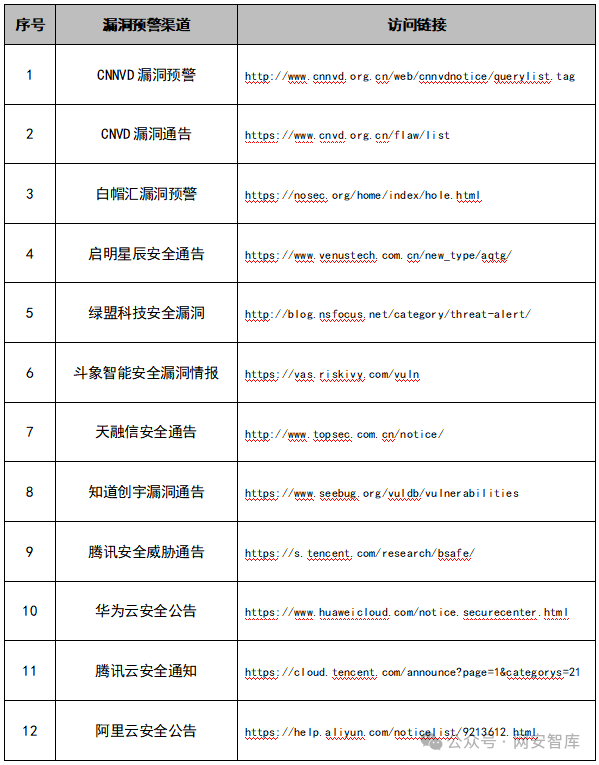 | 序号 | 漏洞预警渠道 | 访问链接 |
|---|---|---|
| 1 | CNNVD 漏洞预警 | http://www.cnnvd.org.cn/web/cnnvdnotice/querylist.tag |
| 2 | CNVD 漏洞通告 | https://www.cnvd.org.cn/flaw/list |
| 3 | 白帽汇漏洞预警 | https://nosec.org/home/index/hole.html |
| 4 | 启明星辰安全通告 | https://www.venustech.com.cn/new_type/aqtg/ |
| 5 | 绿盟科技安全漏洞 | http://blog.nsfocus.net/category/threat-alert/ |
| 6 | 斗象智能安全漏洞情报 | https://vas.riskivy.com/vuln |
| 7 | 天融信安全通告 | http://www.topsec.com.cn/notice/ |
| 8 | 知道创宇漏洞通告 | https://www.seebug.org/vuldb/vulnerabilities |
| 9 | 腾讯安全威胁通告 | https://s.tencent.com/research/bsafe/ |
| 10 | 华为云安全公告 | https://www.huaweicloud.com/notice.securecenter.html |
| 11 | 腾讯云安全通知 | https://cloud.tencent.com/announce?page=1&categorys=21 |
| 12 | 阿里云安全公告 | https://help.aliyun.com/noticelist/9213612.html |

公众号 · 网安智库